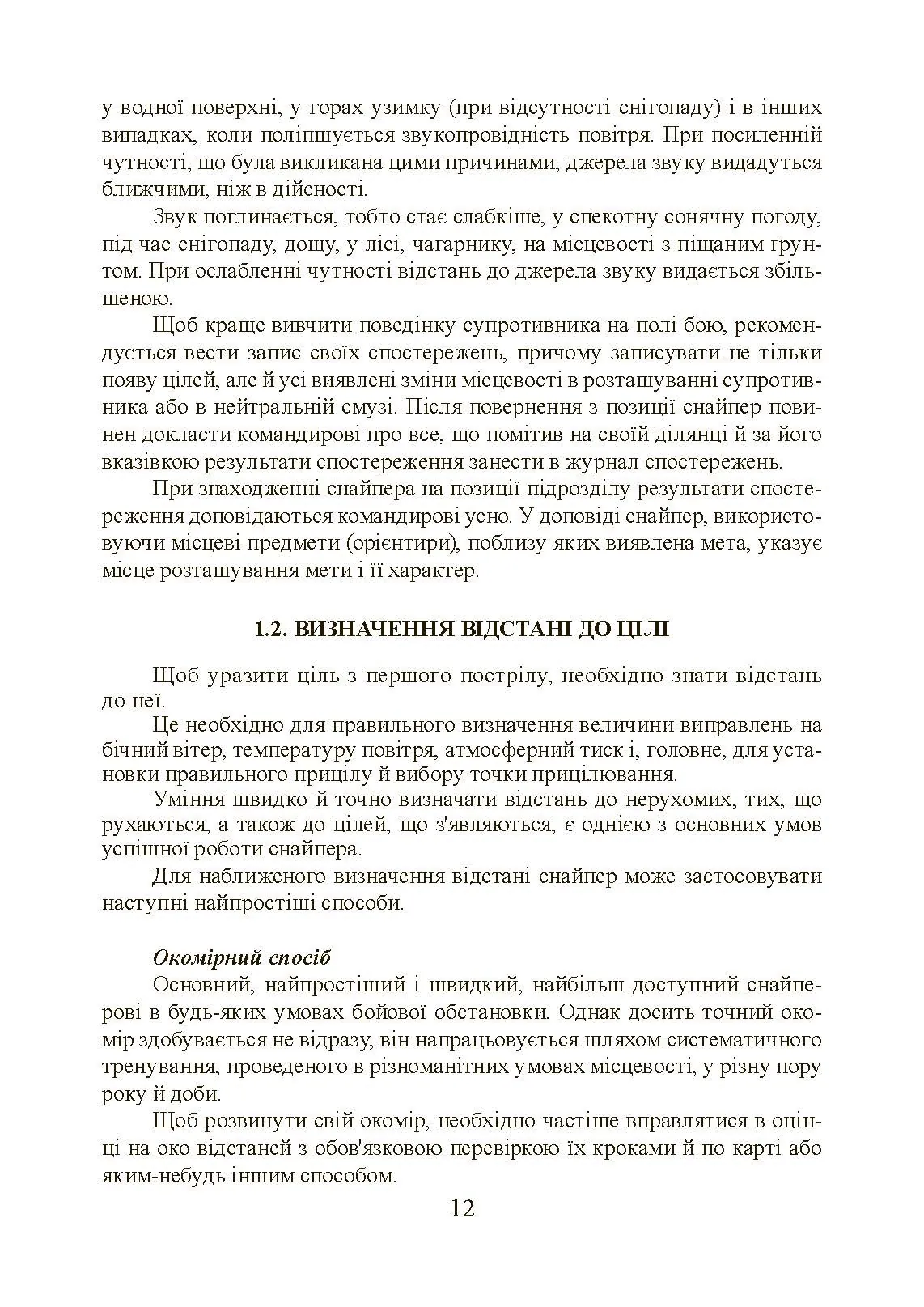 у водної поверхні, у горах узимку (при відсутності снігопаду) і в інших випадках, коли поліпшується звукопровідність повітря. При посиленній чутності, що була викликана цими причинами, джерела звуку видадуться ближчими, ніж в дійсності.

Звук поглинається, тобто стає слабкіше, у спекотну сонячну погоду, під час снігопаду, дощу, у лісі, чагарнику, на місцевості з піщаним ґрунтом. При ослабленні чутності відстань до джерела звуку видається збільшеною.

Щоб краще вивчити поведінку супротивника на полі бою, рекомендується вести запис своїх спостережень, причому записувати не тільки появу цілей, але й усі виявлені зміни місцевості в розташуванні супротивника або в нейтральній смузі. Після повернення з позиції снайпер повинен докласти командирові про все, що помітив на своїй ділянці й за його вказівкою результати спостереження занести в журнал спостережень.

При знаходженні снайпера на позиції підрозділу результати спостереження доповідаються командирові усно. У доповіді снайпер, використовуючи місцеві предмети (орієнтири), поблизу яких виявлена мета, указує місце розташування мети і її характер.

1.2. ВИЗНАЧЕННЯ ВІДСТАНІ ДО ЦІЛІ

Щоб уразити ціль з першого пострілу, необхідно знати відстань до неї.

Це необхідно для правильного визначення величини виправлень на бічний вітер, температуру повітря, атмосферний тиск і, головне, для установки правильного прицілу й вибору точки прицілювання.

Уміння швидко й точно визначати відстань до нерухомих, тих, що рухаються, а також до цілей, що з'являються, є однією з основних умов успішної роботи снайпера.

Для наближеного визначення відстані снайпер може застосовувати наступні найпростіші способи.

Окомірний спосіб

Основний, найпростіший і швидкий, найбільш доступний снайперові в будь-яких умовах бойової обстановки. Однак досить точний окомір здобувається не відразу, він напрацьовується шляхом систематичного тренування, проведеного в різноманітних умовах місцевості, у різну пору року й доби.

Щоб розвинути свій окомір, необхідно частіше вправлятися в оцінці на око відстаней з обов'язковою перевіркою їх кроками й по карті або яким-небудь іншим способом.

12